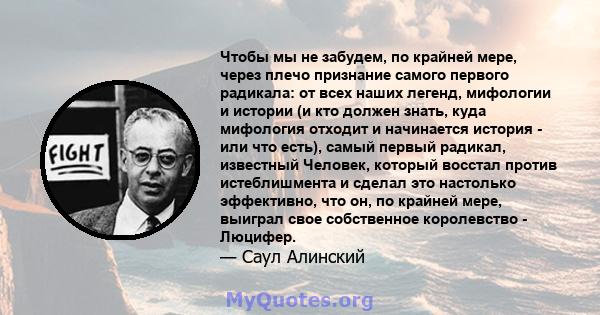 FIGHT

Чтобы мы не забудем, по крайней мере, через плечо признание самого первого радикала: от всех наших легенд, мифологии и истории (и кто должен знать, куда мифология отходит и начинается история - или что есть), самый первый радикал, известный Человек, который восстал против истеблишмента и сделал это настолько эффективно, что он, по крайней мере, выиграл свое собственное королевство - Люцифер.
— Саул Алинский

MyQuotes.org